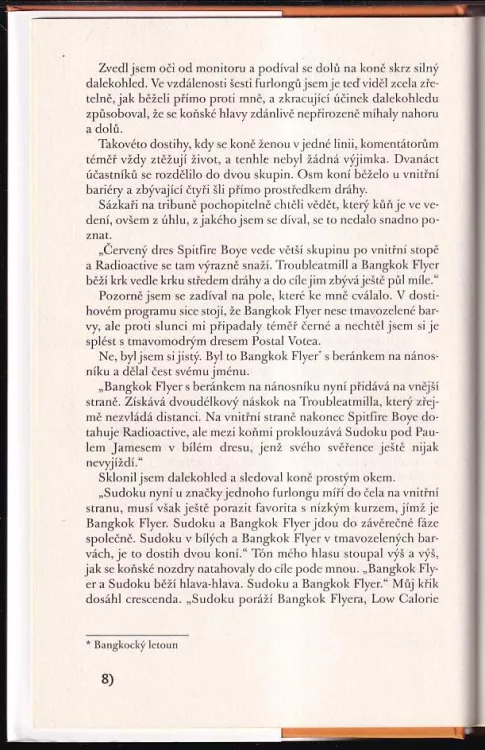 Zvedl jsem oči od monitoru a podíval se dolů na koně skrz silný dalekohled. Ve vzdálenosti šesti furlongů jsem je teď viděl zcela zřetelně, jak běželi přímo proti mně, a zkracující účinek dalekohledu způsoboval, že se koňské hlavy zdánlivě nepřirozeně míhaly nahoru a dolů.

Takovéto dostihy, kdy se koně ženou v jedné linii, komentátorům téměř vždy ztěžují život, a tenhle nebyl žádná výjimka. Dvanáct účastníků se rozdělilo do dvou skupin. Osm koní běželo u vnitřní bariéry a zbývající čtyři šli přímo prostředkem dráhy.

Sázkaři na tribuně pochopitelně chtěli vědět, který kůň je ve vedení, ovšem z úhlu, z jakého jsem se díval, se to nedalo snadno poznat.

„Červený dres Spitfire Boye vede větší skupinu po vnitřní stopě a Radioactive se tam výrazně snaží. Troubleatmill a Bangkok Flyer běží krk vedle krku středem dráhy a do cíle jim zbývá ještě půl míle."

Pozorně jsem se zadíval na pole, které ke mně cválalo. V dostihovém programu sice stojí, že Bangkok Flyer nese tmavozelené barvy, ale proti slunci mi připadaly téměř černé a nechtěl jsem si je splést s tmavomodrým dresem Postal Votea.

Ne, byl jsem si jistý. Byl to Bangkok Flyer* s beránkem na nánosníku a dělal čest svému jménu.

„Bangkok Flyer s beránkem na nánosníku nyní přidává na vnější straně. Získává dvoudélkový náskok na Troubleatmilla, který zřejmě nezvládá distanci. Na vnitřní straně nakonec Spitfire Boye dotahuje Radioactive, ale mezi koňmi proklouzává Sudoku pod Paulem Jamesem v bílém dresu, jenž svého svěřence ještě nijak nevyjíždí."

Sklonil jsem dalekohled a sledoval koně prostým okem.

„Sudoku nyní u značky jednoho furlongu míří do čela na vnitřní stranu, musí však ještě porazit favorita s nízkým kurzem, jímž je Bangkok Flyer. Sudoku a Bangkok Flyer jdou do závěrečné fáze společně. Sudoku v bílých a Bangkok Flyer v tmavozelených barvách, je to dostih dvou koní." Tón mého hlasu stoupal výš a výš, jak se koňské nozdry natahovaly do cíle pode mnou. „Bangkok Flyer a Sudoku běží hlava-hlava. Sudoku a Bangkok Flyer." Můj křik dosáhl crescenda. „Sudoku poráží Bangkok Flyera, Low Calorie

* Bangkocký letoun

8)